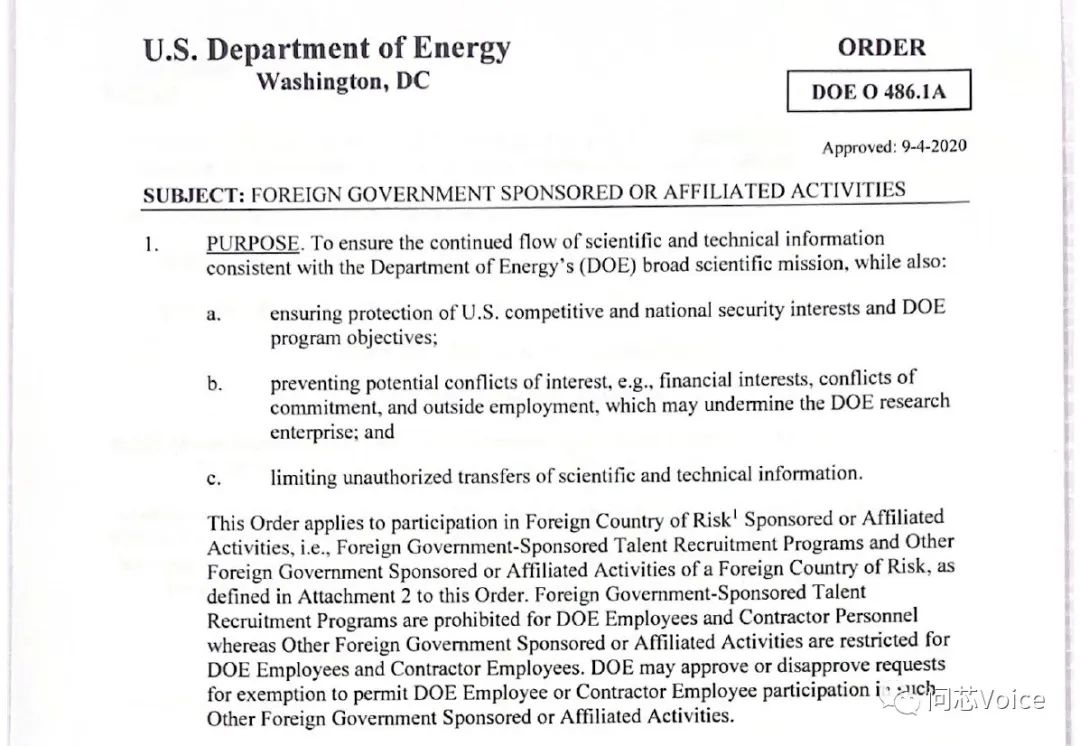 U.S. Department of Energy
Washington, DC

ORDER

DOE O 486.1A

Approved: 9-4-2020

SUBJECT: FOREIGN GOVERNMENT SPONSORED OR AFFILIATED ACTIVITIES

1. PURPOSE. To ensure the continued flow of scientific and technical information consistent with the Department of Energy's (DOE) broad scientific mission, while also:

a. ensuring protection of U.S. competitive and national security interests and DOE program objectives;

b. preventing potential conflicts of interest, e.g., financial interests, conflicts of commitment, and outside employment, which may undermine the DOE research enterprise; and

c. limiting unauthorized transfers of scientific and technical information.

This Order applies to participation in Foreign Country of Risk$^1$ Sponsored or Affiliated Activities, i.e., Foreign Government-Sponsored Talent Recruitment Programs and Other Foreign Government Sponsored or Affiliated Activities of a Foreign Country of Risk, as defined in Attachment 2 to this Order. Foreign Government-Sponsored Talent Recruitment Programs are prohibited for DOE Employees and Contractor Personnel whereas Other Foreign Government Sponsored or Affiliated Activities are restricted for DOE Employees and Contractor Employees. DOE may approve or disapprove requests for exemption to permit DOE Employee or Contractor Employee participation in such Other Foreign Government Sponsored or Affiliated Activities.

问芯Voice